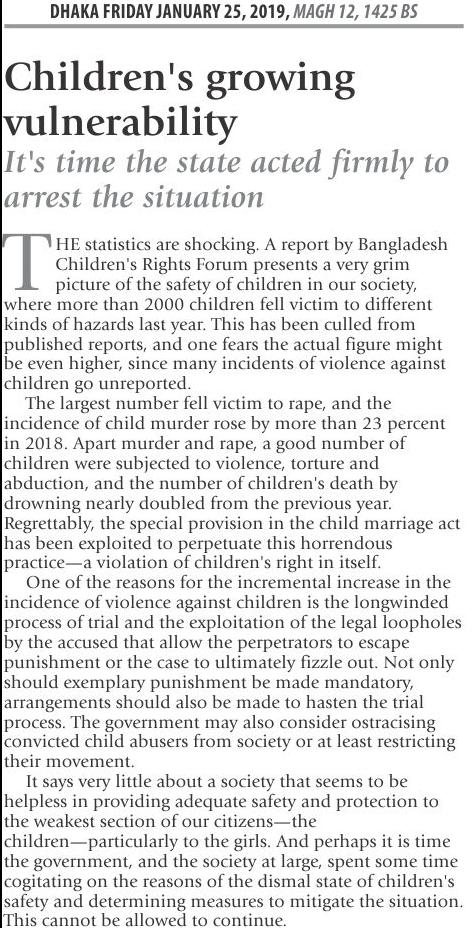 DHAKA FRIDAY JANUARY 25, 2019, MAGH 12, 1425 BS

Children's growing vulnerability

It's time the state acted firmly to arrest the situation

THE statistics are shocking. A report by Bangladesh Children's Rights Forum presents a very grim picture of the safety of children in our society, where more than 2000 children fell victim to different kinds of hazards last year. This has been culled from published reports, and one fears the actual figure might be even higher, since many incidents of violence against children go unreported.

The largest number fell victim to rape, and the incidence of child murder rose by more than 23 percent in 2018. Apart murder and rape, a good number of children were subjected to violence, torture and abduction, and the number of children's death by drowning nearly doubled from the previous year. Regrettably, the special provision in the child marriage act has been exploited to perpetuate this horrendous practice—a violation of children's right in itself.

One of the reasons for the incremental increase in the incidence of violence against children is the longwinded process of trial and the exploitation of the legal loopholes by the accused that allow the perpetrators to escape punishment or the case to ultimately fizzle out. Not only should exemplary punishment be made mandatory, arrangements should also be made to hasten the trial process. The government may also consider ostracising convicted child abusers from society or at least restricting their movement.

It says very little about a society that seems to be helpless in providing adequate safety and protection to the weakest section of our citizens—the children—particularly to the girls. And perhaps it is time the government, and the society at large, spent some time cogitating on the reasons of the dismal state of children's safety and determining measures to mitigate the situation. This cannot be allowed to continue.